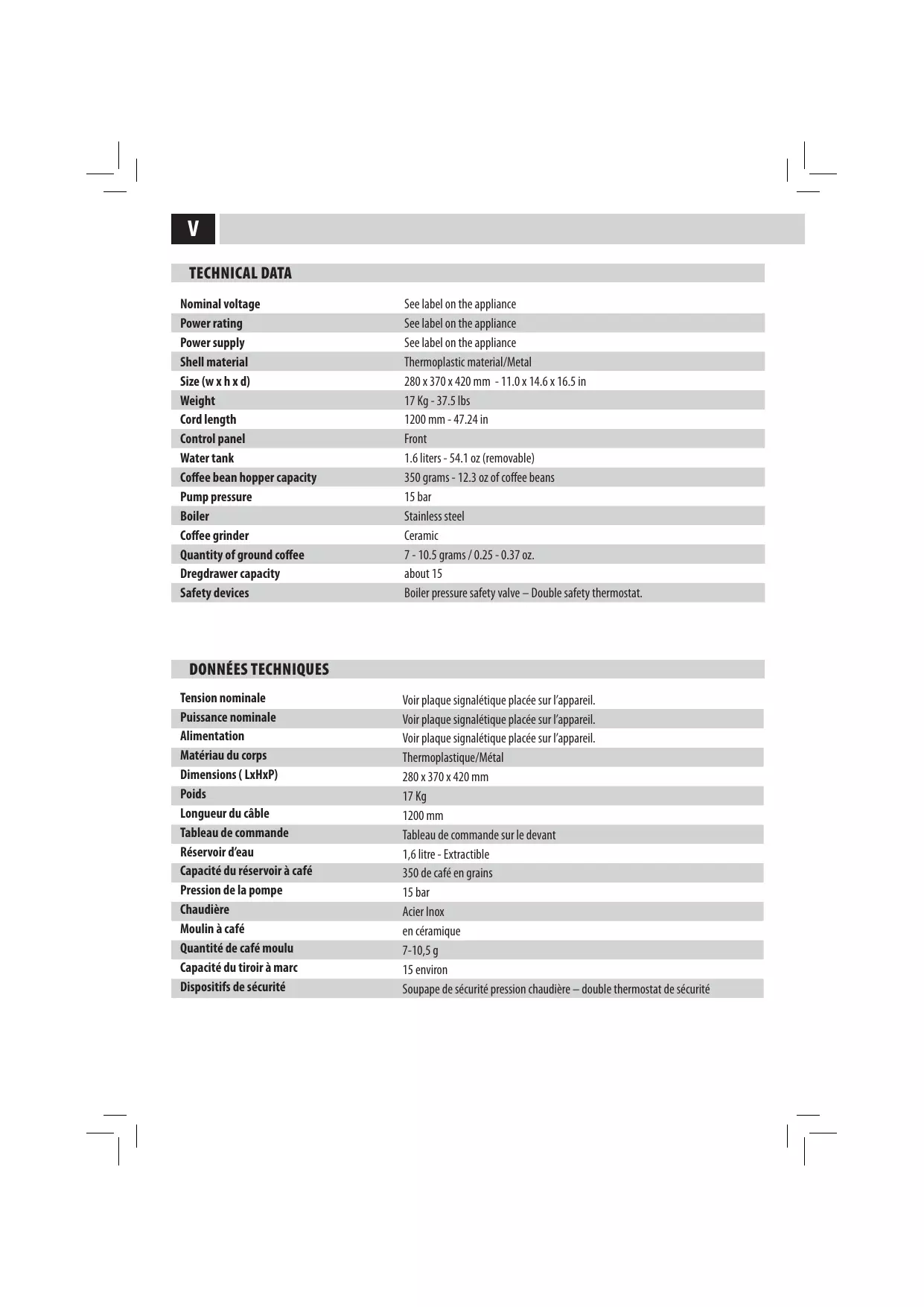 V

TECHNICAL DATA

| Nominal voltage | See label on the appliance |
|---|---|
| Power rating | See label on the appliance |
| Power supply | See label on the appliance |
| Shell material | Thermoplastic material/Metal |
| Size (w x h x d) | 280 x 370 x 420 mm - 11.0 x 14.6 x 16.5 in |
| Weight | 17 Kg - 37.5 lbs |
| Cord length | 1200 mm - 47.24 in |
| Control panel | Front |
| Water tank | 1.6 liters - 54.1 oz (removable) |
| Coffee bean hopper capacity | 350 grams - 12.3 oz of coffee beans |
| Pump pressure | 15 bar |
| Boiler | Stainless steel |
| Coffee grinder | Ceramic |
| Quantity of ground coffee | 7 - 10.5 grams / 0.25 - 0.37 oz. |
| Dregdrawer capacity | about 15 |
| Safety devices | Boiler pressure safety valve – Double safety thermostat. |

DONNÉES TECHNIQUES

| Tension nominale | Voir plaque signalétique placée sur l'appareil. |
|---|---|
| Puissance nominale | Voir plaque signalétique placée sur l'appareil. |
| Alimentation | Voir plaque signalétique placée sur l'appareil. |
| Matériau du corps | Thermoplastique/Métal |
| Dimensions ( LxHxP) | 280 x 370 x 420 mm |
| Poids | 17 Kg |
| Longueur du câble | 1200 mm |
| Tableau de commande | Tableau de commande sur le devant |
| Réservoir d'eau | 1,6 litre - Extractible |
| Capacité du réservoir à café | 350 de café en grains |
| Pression de la pompe | 15 bar |
| Chaudière | Acier Inox |
| Moulin à café | en céramique |
| Quantité de café moulu | 7-10,5 g |
| Capacité du tiroir à marc | 15 environ |
| Dispositifs de sécurité | Soupape de sécurité pression chaudière – double thermostat de sécurité |